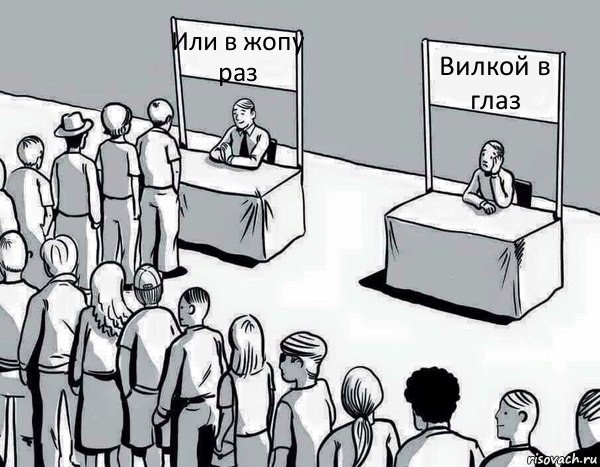 Или в жопу раз

Вилкой в глаз

risovach.ru